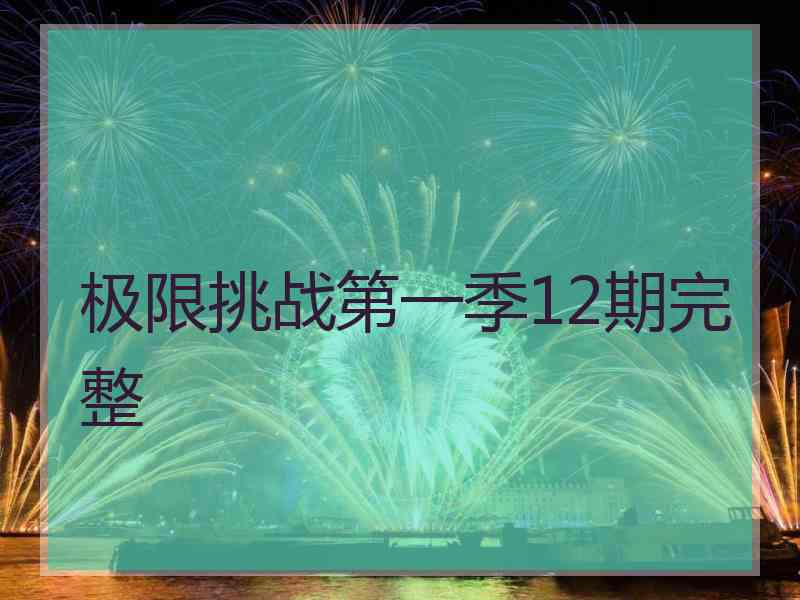 极限挑战第一季12期完整